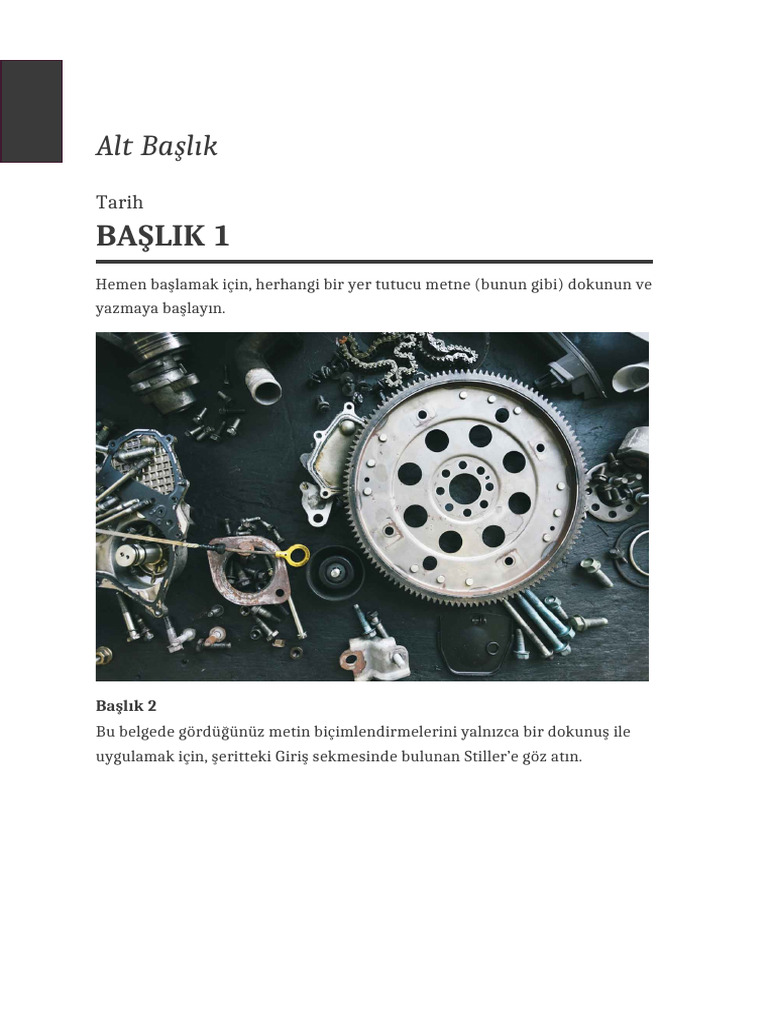 Alt Başlık

Tarih

BAŞLIK 1

Hemen başlamak için, herhangi bir yer tutucu metne (bunun gibi) dokunun ve yazmaya başlayın.

Başlık 2

Bu belgede gördüğünüz metin biçimlendirmelerini yalnızca bir dokunuş ile uygulamak için, şeritteki Giriş sekmesinde bulunan Stiller'e göz atın.